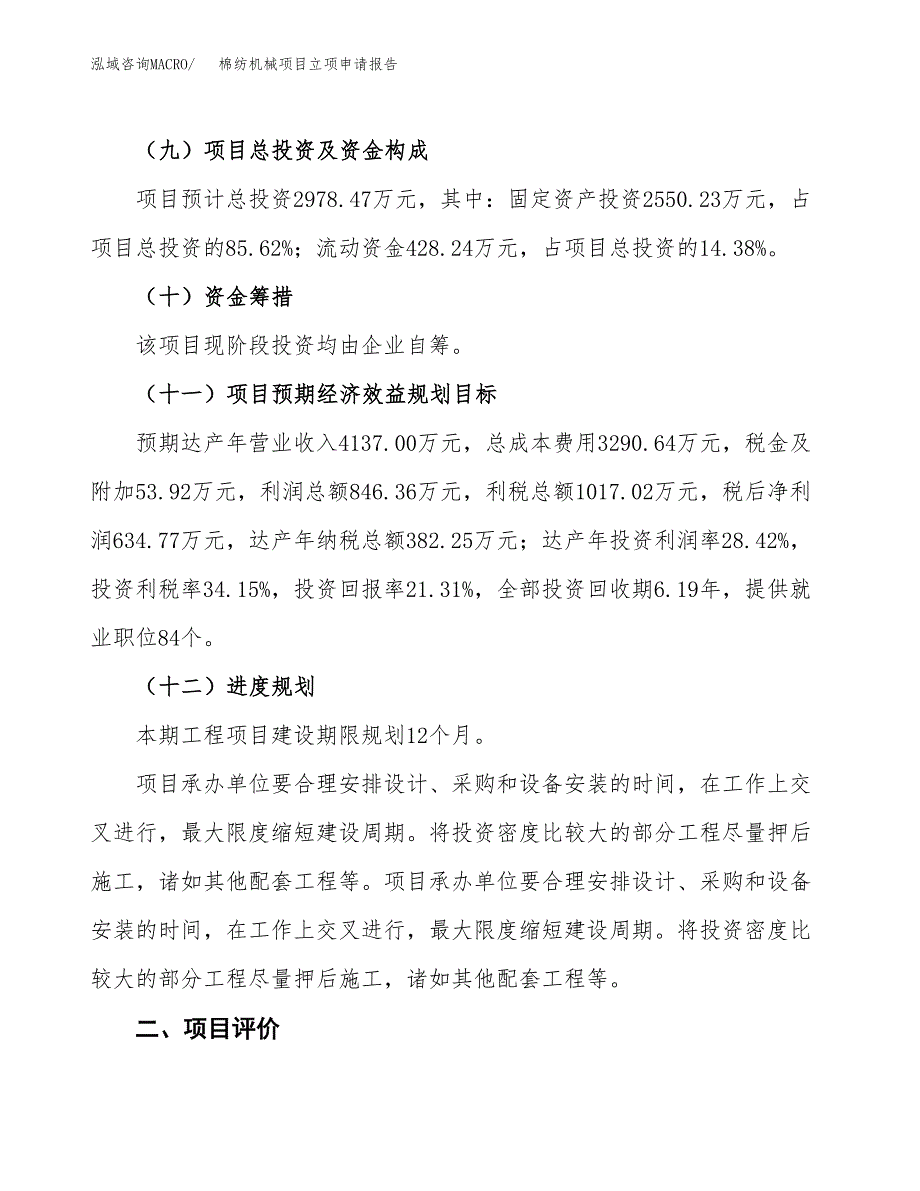 泓域咨询MACRO/　　棉纺机械项目立项申请报告

（九）项目总投资及资金构成

项目预计总投资2978.47万元，其中：固定资产投资2550.23万元，占项目总投资的85.62%；流动资金428.24万元，占项目总投资的14.38%。

（十）资金筹措

该项目现阶段投资均由企业自筹。

（十一）项目预期经济效益规划目标

预期达产年营业收入4137.00万元，总成本费用3290.64万元，税金及附加53.92万元，利润总额846.36万元，利税总额1017.02万元，税后净利润634.77万元，达产年纳税总额382.25万元；达产年投资利润率28.42%，投资利税率34.15%，投资回报率21.31%，全部投资回收期6.19年，提供就业职位84个。

（十二）进度规划

本期工程项目建设期限规划12个月。

项目承办单位要合理安排设计、采购和设备安装的时间，在工作上交叉进行，最大限度缩短建设周期。将投资密度比较大的部分工程尽量押后施工，诸如其他配套工程等。项目承办单位要合理安排设计、采购和设备安装的时间，在工作上交叉进行，最大限度缩短建设周期。将投资密度比较大的部分工程尽量押后施工，诸如其他配套工程等。

二、项目评价